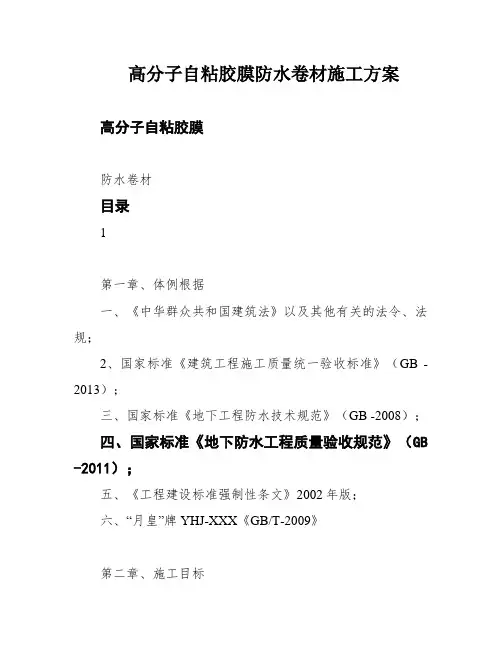 高分子自粘胶膜防水卷材施工方案

高分子自粘胶膜

防水卷材

目录

1

第一章、体例根据

一、《中华群众共和国建筑法》以及其他有关的法令、法规；

2、国家标准《建筑工程施工质量统一验收标准》（GB -2013）；

三、国家标准《地下工程防水技术规范》（GB -2008）；

四、国家标准《地下防水工程质量验收规范》（GB -2011）；

五、《工程建设标准强制性条文》2002 年版；

六、“月皇”牌 YHJ-XXX《GB/T-2009》

第二章、施工目标